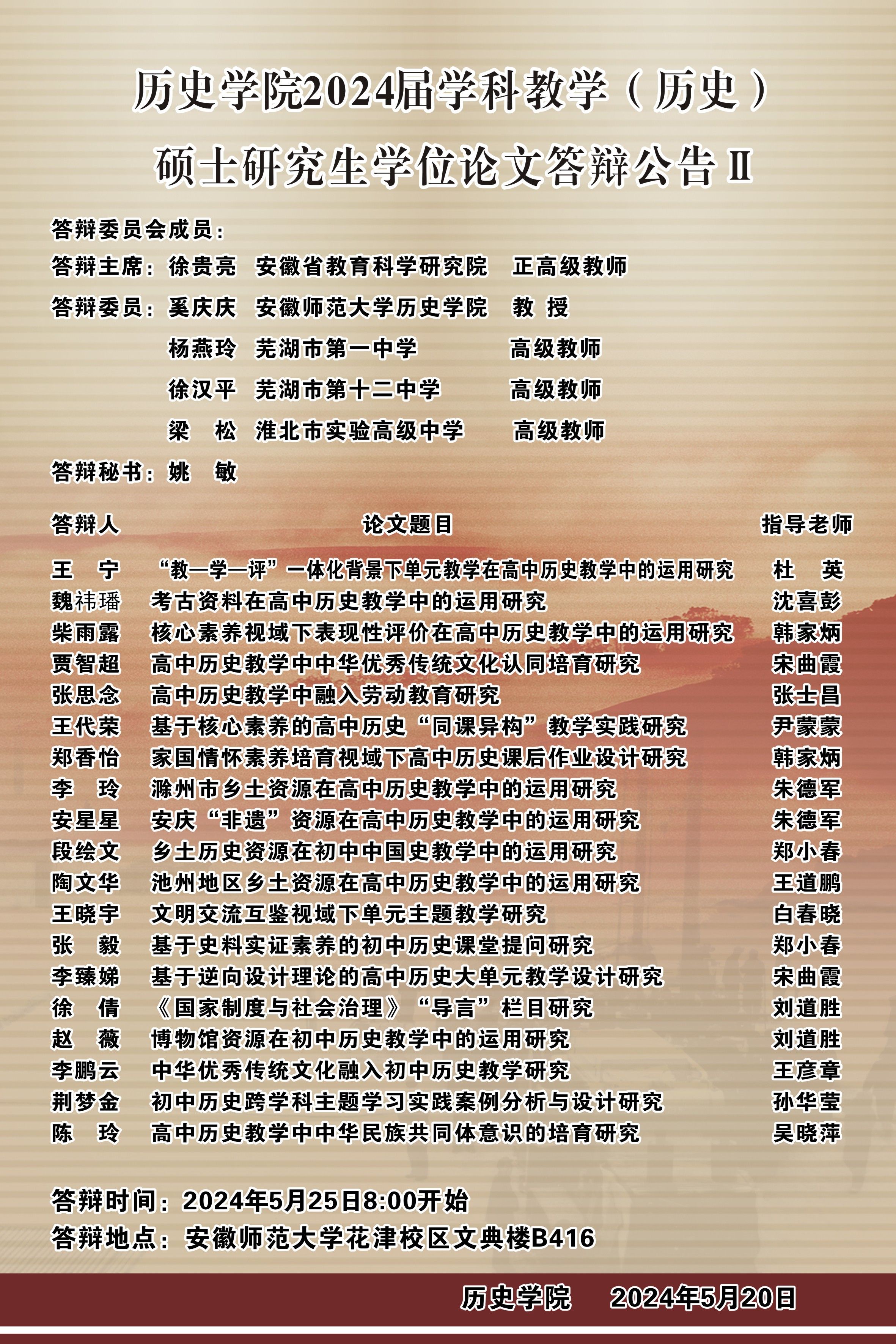 历史学院2024届学科教学（历史）
硕士研究生学位论文答辩公告Ⅱ

答辩委员会成员：
答辩主席：徐贵亮 安徽省教育科学研究院 正高级教师
答辩委员：奚庆庆 安徽师范大学历史学院 教 授
杨燕玲 芜湖市第一中学 高级教师
徐汉平 芜湖市第十二中学 高级教师
梁 松 淮北市实验高级中学 高级教师
答辩秘书：姚 敏

| 答辩人 | 论文题目 | 指导老师 |
|---|---|---|
| 王 宁 | “教—学—评”一体化背景下单元教学在高中历史教学中的运用研究 | 杜 英 |
| 魏祎璠 | 考古资料在高中历史教学中的运用研究 | 沈喜彭 |
| 柴雨露 | 核心素养视域下表现性评价在高中历史教学中的运用研究 | 韩家炳 |
| 贾智超 | 高中历史教学中中华优秀传统文化认同培育研究 | 宋曲霞 |
| 张思念 | 高中历史教学中融入劳动教育研究 | 张士昌 |
| 王代荣 | 基于核心素养的高中历史“同课异构”教学实践研究 | 尹蒙蒙 |
| 郑香怡 | 家国情怀素养培育视域下高中历史课后作业设计研究 | 韩家炳 |
| 李 玲 | 滁州市乡土资源在高中历史教学中的运用研究 | 朱德军 |
| 安星星 | 安庆“非遗”资源在高中历史教学中的运用研究 | 朱德军 |
| 段绘文 | 乡土历史资源在初中中国史教学中的运用研究 | 郑小春 |
| 陶文华 | 池州地区乡土资源在高中历史教学中的运用研究 | 王道鹏 |
| 王晓宇 | 文明交流互鉴视域下单元主题教学研究 | 白春晓 |
| 张 毅 | 基于史料实证素养的初中历史课堂提问研究 | 郑小春 |
| 李臻娣 | 基于逆向设计理论的高中历史大单元教学设计研究 | 宋曲霞 |
| 徐 倩 | 《国家制度与社会治理》“导言”栏目研究 | 刘道胜 |
| 赵 薇 | 博物馆资源在初中历史教学中的运用研究 | 刘道胜 |
| 李鹏云 | 中华优秀传统文化融入初中历史教学研究 | 王彦章 |
| 荆梦金 | 初中历史跨学科主题学习实践案例分析与设计研究 | 孙华莹 |
| 陈 玲 | 高中历史教学中中华民族共同体意识的培育研究 | 吴晓萍 |

答辩时间：2024年5月25日8:00开始
答辩地点：安徽师范大学花津校区文典楼B416

历史学院 2024年5月20日